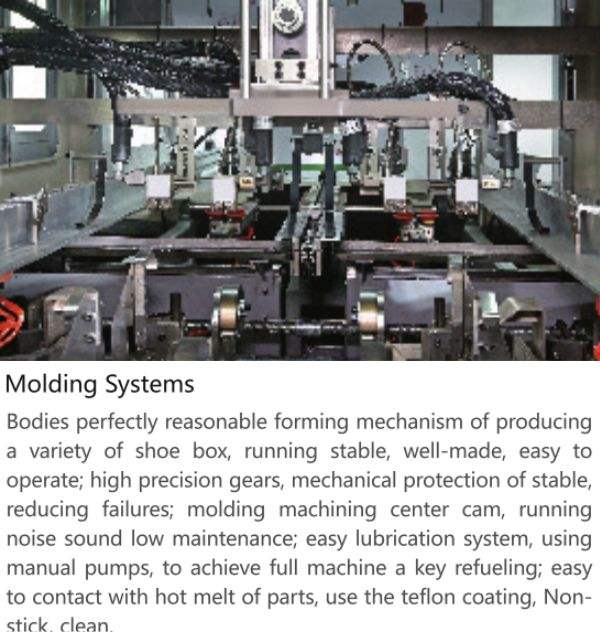 Molding Systems

Bodies perfectly reasonable forming mechanism of producing a variety of shoe box, running stable, well-made, easy to operate; high precision gears, mechanical protection of stable, reducing failures; molding machining center cam, running noise sound low maintenance; easy lubrication system, using manual pumps, to achieve full machine a key refueling; easy to contact with hot melt of parts, use the teflon coating, Non-stick, clean.